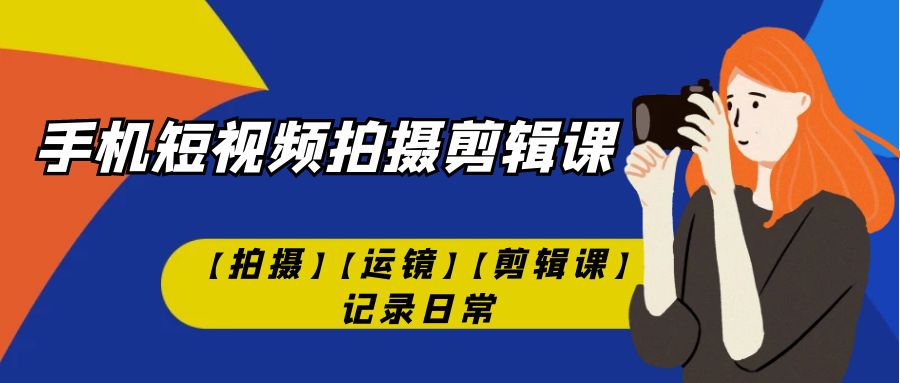 手机短视频拍摄剪辑课

【拍摄】【运镜】【剪辑课】
记录日常